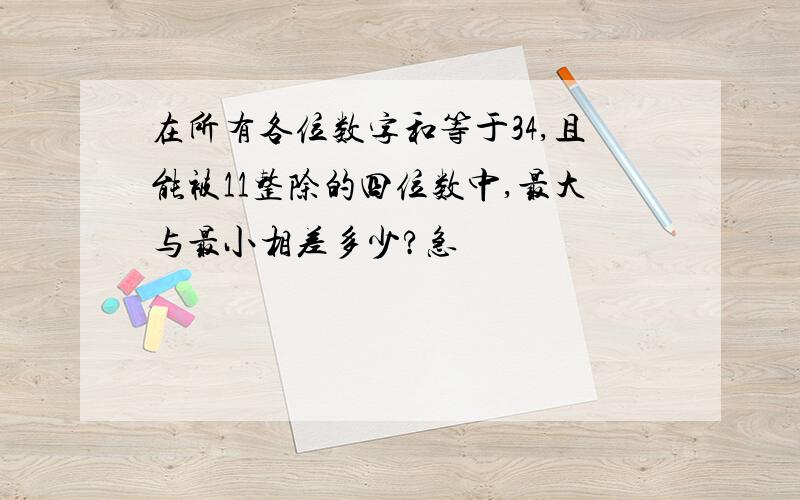 在所有各位数字和等于34,且能被11整除的四位数中,最大与最小相差多少?急